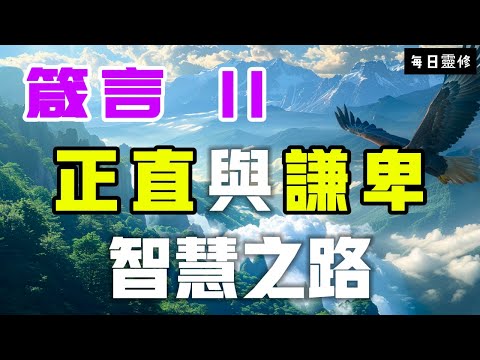 每日靈修

箴言 11

正直與謙卑

智慧之路